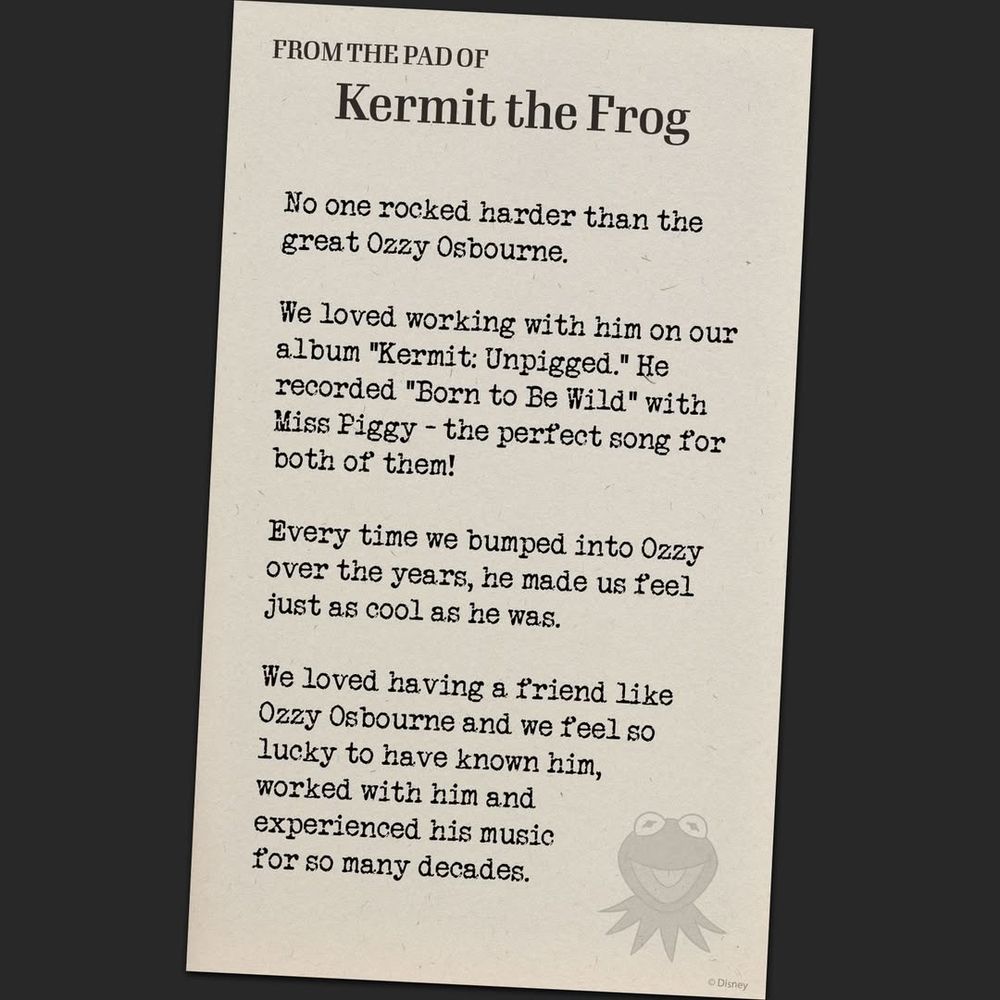 FROM THE PAD OF
Kermit the Frog

No one rocked harder than the great Ozzy Osbourne.

We loved working with him on our album "Kermit: Unpigged." He recorded "Born to Be Wild" with Miss Piggy - the perfect song for both of them!

Every time we bumped into Ozzy over the years, he made us feel just as cool as he was.

We loved having a friend like Ozzy Osbourne and we feel so lucky to have known him, worked with him and experienced his music for so many decades.

© Disney